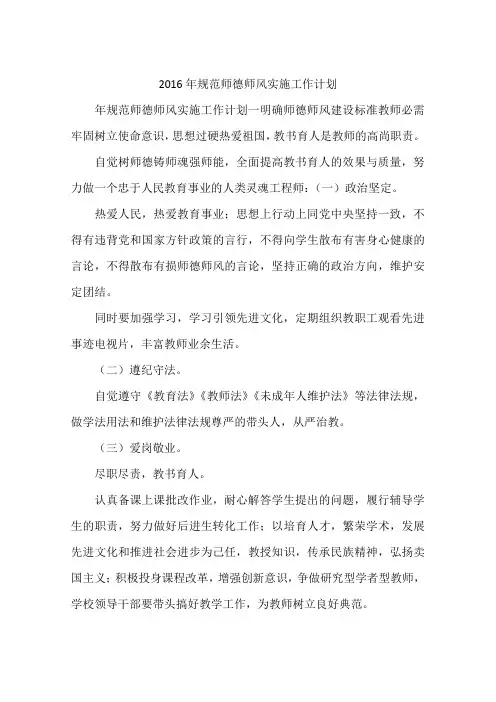 2016年规范师德师风实施工作计划

年规范师德师风实施工作计划一明确师德师风建设标准教师必需牢固树立使命意识，思想过硬热爱祖国，教书育人是教师的高尚职责。

自觉树师德铸师魂强师能，全面提高教书育人的效果与质量，努力做一个忠于人民教育事业的人类灵魂工程师：（一）政治坚定。

热爱人民，热爱教育事业；思想上行动上同党中央坚持一致，不得有违背党和国家方针政策的言行，不得向学生散布有害身心健康的言论，不得散布有损师德师风的言论，坚持正确的政治方向，维护安定团结。

同时要加强学习，学习引领先进文化，定期组织教职工观看先进事迹电视片，丰富教师业余生活。

（二）遵纪守法。

自觉遵守《教育法》《教师法》《未成年人维护法》等法律法规，做学法用法和维护法律法规尊严的带头人，从严治教。

（三）爱岗敬业。

尽职尽责，教书育人。

认真备课上课批改作业，耐心解答学生提出的问题，履行辅导学生的职责，努力做好后进生转化工作；以培育人才，繁荣学术，发展先进文化和推进社会进步为己任，教授知识，传承民族精神，弘扬卖国主义；积极投身课程改革，增强创新意识，争做研究型学者型教师，学校领导干部要带头搞好教学工作，为教师树立良好典范。